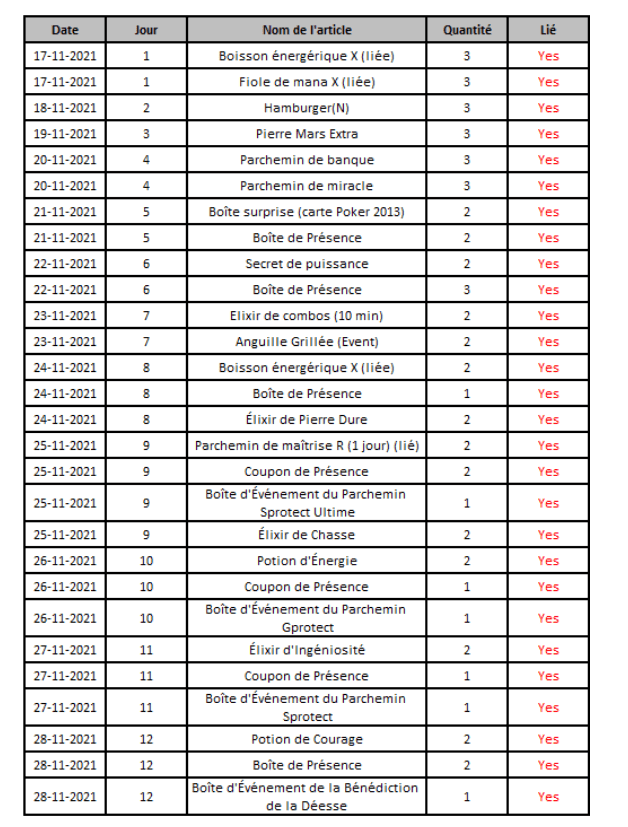 | Date | Jour | Nom de l'article | Quantité | Lié |
|---|---|---|---|---|
| 17-11-2021 | 1 | Boisson énergérique X (liée) | 3 | Yes |
| 17-11-2021 | 1 | Fiole de mana X (liée) | 3 | Yes |
| 18-11-2021 | 2 | Hamburger(N) | 3 | Yes |
| 19-11-2021 | 3 | Pierre Mars Extra | 3 | Yes |
| 20-11-2021 | 4 | Parchemin de banque | 3 | Yes |
| 20-11-2021 | 4 | Parchemin de miracle | 3 | Yes |
| 21-11-2021 | 5 | Boîte surprise (carte Poker 2013) | 2 | Yes |
| 21-11-2021 | 5 | Boîte de Présence | 2 | Yes |
| 22-11-2021 | 6 | Secret de puissance | 2 | Yes |
| 22-11-2021 | 6 | Boîte de Présence | 3 | Yes |
| 23-11-2021 | 7 | Elixir de combos (10 min) | 2 | Yes |
| 23-11-2021 | 7 | Anguille Grillée (Event) | 2 | Yes |
| 24-11-2021 | 8 | Boisson énergérique X (liée) | 2 | Yes |
| 24-11-2021 | 8 | Boîte de Présence | 1 | Yes |
| 24-11-2021 | 8 | Élixir de Pierre Dure | 2 | Yes |
| 25-11-2021 | 9 | Parchemin de maîtrise R (1 jour) (lié) | 2 | Yes |
| 25-11-2021 | 9 | Coupon de Présence | 2 | Yes |
| 25-11-2021 | 9 | Boîte d'Événement du Parchemin Sprotect Ultime | 1 | Yes |
| 25-11-2021 | 9 | Élixir de Chasse | 2 | Yes |
| 26-11-2021 | 10 | Potion d'Énergie | 2 | Yes |
| 26-11-2021 | 10 | Coupon de Présence | 1 | Yes |
| 26-11-2021 | 10 | Boîte d'Événement du Parchemin Gprotect | 1 | Yes |
| 27-11-2021 | 11 | Élixir d'Ingéniosité | 2 | Yes |
| 27-11-2021 | 11 | Coupon de Présence | 1 | Yes |
| 27-11-2021 | 11 | Boîte d'Événement du Parchemin Sprotect | 1 | Yes |
| 28-11-2021 | 12 | Potion de Courage | 2 | Yes |
| 28-11-2021 | 12 | Boîte de Présence | 2 | Yes |
| 28-11-2021 | 12 | Boîte d'Événement de la Bénédiction de la Déesse | 1 | Yes |